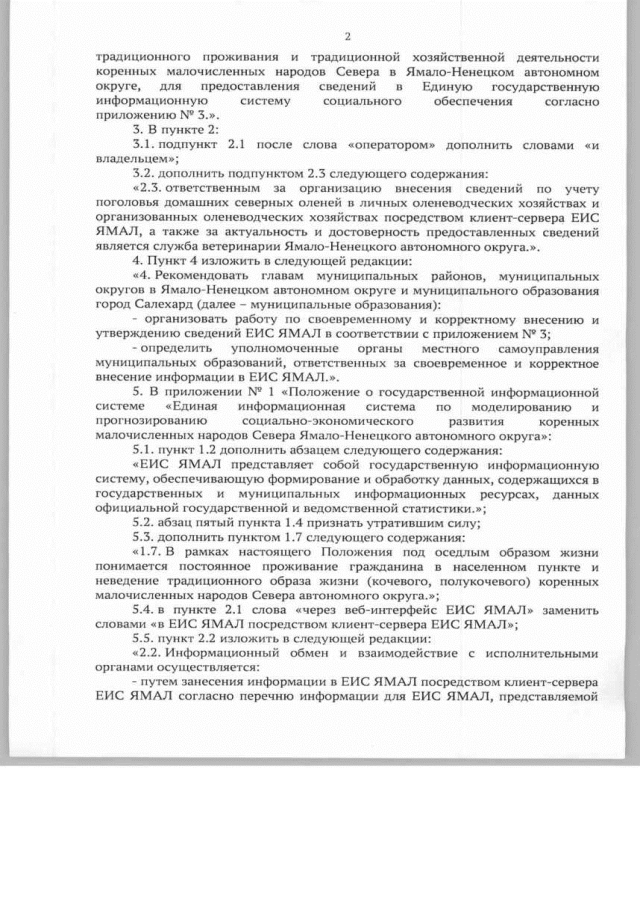 2

традиционного проживания и традиционной хозяйственной деятельности коренных малочисленных народов Севера в Ямало-Ненецком автономном округе, для предоставления сведений в Единую государственную информационную систему социального обеспечения согласно приложению № 3.».

3. В пункте 2:

3.1. подпункт 2.1 после слова «оператором» дополнить словами «и владельцем»;

3.2. дополнить подпунктом 2.3 следующего содержания:

«2.3. ответственным за организацию внесения сведений по учету поголовья домашних северных оленей в личных оленеводческих хозяйствах и организованных оленеводческих хозяйствах посредством клиент-сервера ЕИС ЯМАЛ, а также за актуальность и достоверность предоставленных сведений является служба ветеринарии Ямало-Ненецкого автономного округа.».

4. Пункт 4 изложить в следующей редакции:

«4. Рекомендовать главам муниципальных районов, муниципальных округов в Ямало-Ненецком автономном округе и муниципального образования город Салехард (далее – муниципальные образования):

- организовать работу по своевременному и корректному внесению и утверждению сведений ЕИС ЯМАЛ в соответствии с приложением № 3;

- определить уполномоченные органы местного самоуправления муниципальных образований, ответственных за своевременное и корректное внесение информации в ЕИС ЯМАЛ.».

5. В приложении № 1 «Положение о государственной информационной системе «Единая информационная система по моделированию и прогнозированию социально-экономического развития коренных малочисленных народов Севера Ямало-Ненецкого автономного округа»:

5.1. пункт 1.2 дополнить абзацем следующего содержания:

«ЕИС ЯМАЛ представляет собой государственную информационную систему, обеспечивающую формирование и обработку данных, содержащихся в государственных и муниципальных информационных ресурсах, данных официальной государственной и ведомственной статистики.»;

5.2. абзац пятый пункта 1.4 признать утратившим силу;

5.3. дополнить пунктом 1.7 следующего содержания:

«1.7. В рамках настоящего Положения под оседлым образом жизни понимается постоянное проживание гражданина в населенном пункте и неведение традиционного образа жизни (кочевого, полукочевого) коренных малочисленных народов Севера автономного округа.»;

5.4. в пункте 2.1 слова «через веб-интерфейс ЕИС ЯМАЛ» заменить словами «в ЕИС ЯМАЛ посредством клиент-сервера ЕИС ЯМАЛ»;

5.5. пункт 2.2 изложить в следующей редакции:

«2.2. Информационный обмен и взаимодействие с исполнительными органами осуществляется:

- путем занесения информации в ЕИС ЯМАЛ посредством клиент-сервера ЕИС ЯМАЛ согласно перечню информации для ЕИС ЯМАЛ, представляемой